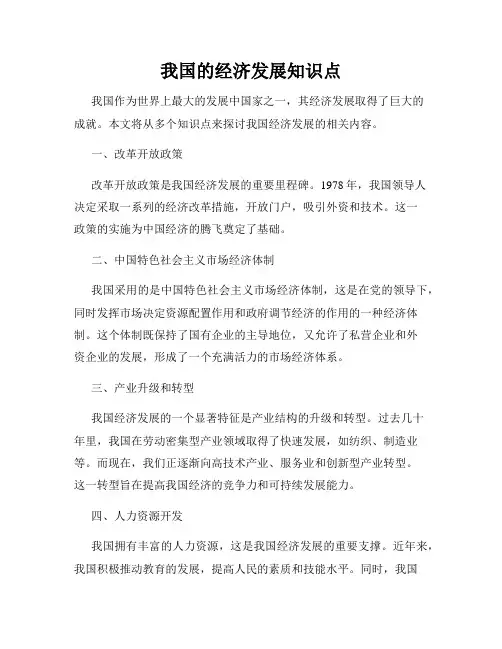 我国的经济发展知识点

我国作为世界上最大的发展中国家之一，其经济发展取得了巨大的成就。本文将从多个知识点来探讨我国经济发展的相关内容。

一、改革开放政策

改革开放政策是我国经济发展的重要里程碑。1978年，我国领导人决定采取一系列的经济改革措施，开放门户，吸引外资和技术。这一政策的实施为中国经济的腾飞奠定了基础。

二、中国特色社会主义市场经济体制

我国采用的是中国特色社会主义市场经济体制，这是在党的领导下，同时发挥市场决定资源配置作用和政府调节经济的作用的一种经济体制。这个体制既保持了国有企业的主导地位，又允许了私营企业和外资企业的发展，形成了一个充满活力的市场经济体系。

三、产业升级和转型

我国经济发展的一个显著特征是产业结构的升级和转型。过去几十年里，我国在劳动密集型产业领域取得了快速发展，如纺织、制造业等。而现在，我们正逐渐向高技术产业、服务业和创新型产业转型。这一转型旨在提高我国经济的竞争力和可持续发展能力。

四、人力资源开发

我国拥有丰富的人力资源，这是我国经济发展的重要支撑。近年来，我国积极推动教育的发展，提高人民的素质和技能水平。同时，我国